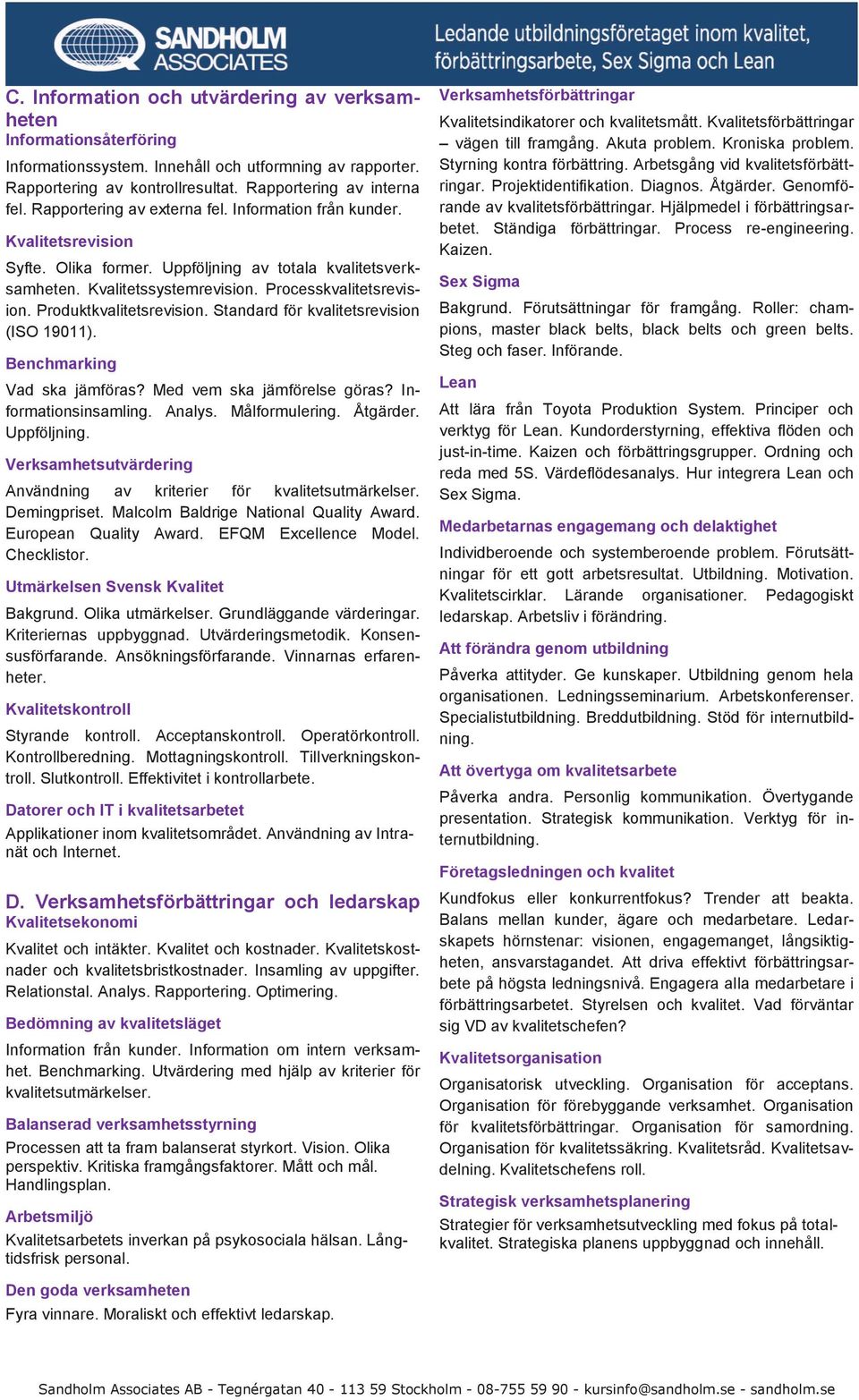 SANDHOLM ASSOCIATES

Ledande utbildningsföretaget inom kvalitet, förbättringsarbete, Sex Sigma och Lean

C. Information och utvärdering av verksamheten
Informationsåterföring

Informationssystem. Innehåll och utformning av rapporter. Rapportering av kontrollresultat. Rapportering av interna fel. Rapportering av externa fel. Information från kunder.

Kvalitetsrevision

Syfte. Olika former. Uppföljning av totala kvalitetsverksamheten. Kvalitetssystemrevision. Processkvalitetsrevision. Produktkvalitetsrevision. Standard för kvalitetsrevision (ISO 19011).

Benchmarking

Vad ska jämföras? Med vem ska jämförelse göras? Informationsinsamling. Analys. Målformulering. Åtgärder. Uppföljning.

Verksamhetsutvärdering

Användning av kriterier för kvalitetsutmärkelser. Demingpriset. Malcolm Baldrige National Quality Award. European Quality Award. EFQM Excellence Model. Checklistor.

Utmärkelsen Svensk Kvalitet

Bakgrund. Olika utmärkelser. Grundläggande värderingar. Kriteriernas uppbyggnad. Utvärderingsmetodik. Konsensusförfarande. Ansökningsförfarande. Vinnarnas erfarenheter.

Kvalitetskontroll

Styrande kontroll. Acceptanskontroll. Operatörkontroll. Kontrollberedning. Mottagningskontroll. Tillverkningskontroll. Slutkontroll. Effektivitet i kontrollarbete.

Datorer och IT i kvalitetsarbetet

Applikationer inom kvalitetsområdet. Användning av Intranät och Internet.

D. Verksamhetsförbättringar och ledarskap
Kvalitetsekonomi

Kvalitet och intäkter. Kvalitet och kostnader. Kvalitetskostnader och kvalitetsbristkostnader. Insamling av uppgifter. Relationstal. Analys. Rapportering. Optimering.

Bedömning av kvalitetsläget

Information från kunder. Information om intern verksamhet. Benchmarking. Utvärdering med hjälp av kriterier för kvalitetsutmärkelser.

Balanserad verksamhetsstyrning

Processen att ta fram balanserat styrkort. Vision. Olika perspektiv. Kritiska framgångsfaktorer. Mått och mål. Handlingsplan.

Arbetsmiljö

Kvalitetsarbetets inverkan på psykosociala hälsan. Långtidsfrisk personal.

Den goda verksamheten

Fyra vinnare. Moraliskt och effektivt ledarskap.

Verksamhetsförbättringar

Kvalitetsindikatorer och kvalitetsmått. Kvalitetsförbättringar – vägen till framgång. Akuta problem. Kroniska problem. Styrning kontra förbättring. Arbetsgång vid kvalitetsförbättringar. Projektidentifikation. Diagnos. Åtgärder. Genomförande av kvalitetsförbättringar. Hjälpmedel i förbättringsarbetet. Ständiga förbättringar. Process re-engineering. Kaizen.

Sex Sigma

Bakgrund. Förutsättningar för framgång. Roller: champions, master black belts, black belts och green belts. Steg och faser. Införande.

Lean

Att lära från Toyota Produktion System. Principer och verktyg för Lean. Kundorderstyrning, effektiva flöden och just-in-time. Kaizen och förbättringsgrupper. Ordning och reda med 5S. Värdeflödesanalys. Hur integrera Lean och Sex Sigma.

Medarbetarnas engagemang och delaktighet

Individberoende och systemberoende problem. Förutsättningar för ett gott arbetsresultat. Utbildning. Motivation. Kvalitetscirklar. Lärande organisationer. Pedagogiskt ledarskap. Arbetsliv i förändring.

Att förändra genom utbildning

Påverka attityder. Ge kunskaper. Utbildning genom hela organisationen. Ledningsseminarium. Arbetskonferenser. Specialistutbildning. Breddutbildning. Stöd för internutbildning.

Att övertyga om kvalitetsarbete

Påverka andra. Personlig kommunikation. Övertygande presentation. Strategisk kommunikation. Verktyg för internutbildning.

Företagsledningen och kvalitet

Kundfokus eller konkurrentfokus? Trender att beakta. Balans mellan kunder, ägare och medarbetare. Ledarskapets hörnstenar: visionen, engagemanget, långsiktigheten, ansvarstagandet. Att driva effektivt förbättringsarbete på högsta ledningsnivå. Engagera alla medarbetare i förbättringsarbetet. Styrelsen och kvalitet. Vad förväntar sig VD av kvalitetschefen?

Kvalitetsorganisation

Organisatorisk utveckling. Organisation för acceptans. Organisation för förebyggande verksamhet. Organisation för kvalitetsförbättringar. Organisation för samordning. Organisation för kvalitetssäkring. Kvalitetsråd. Kvalitetsavdelning. Kvalitetschefens roll.

Strategisk verksamhetsplanering

Strategier för verksamhetsutveckling med fokus på totalkvalitet. Strategiska planens uppbyggnad och innehåll.

Sandholm Associates AB - Tegnérgatan 40 - 113 59 Stockholm - 08-755 59 90 - kursinfo@sandholm.se - sandholm.se